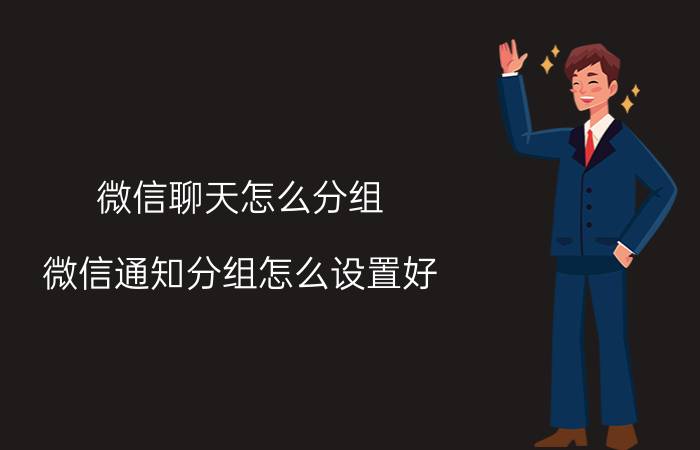 微信聊天怎么分组

微信通知分组怎么设置好